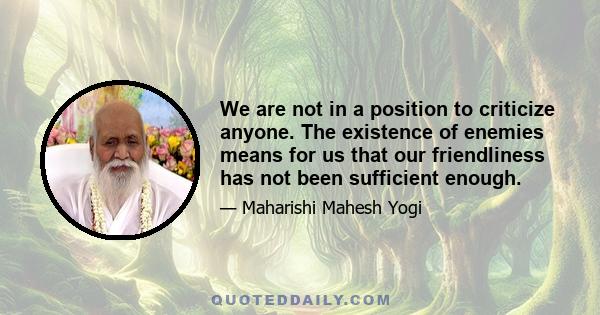 We are not in a position to criticize anyone. The existence of enemies means for us that our friendliness has not been sufficient enough.

— Maharishi Mahesh Yogi

QUOTEDDAILY.COM